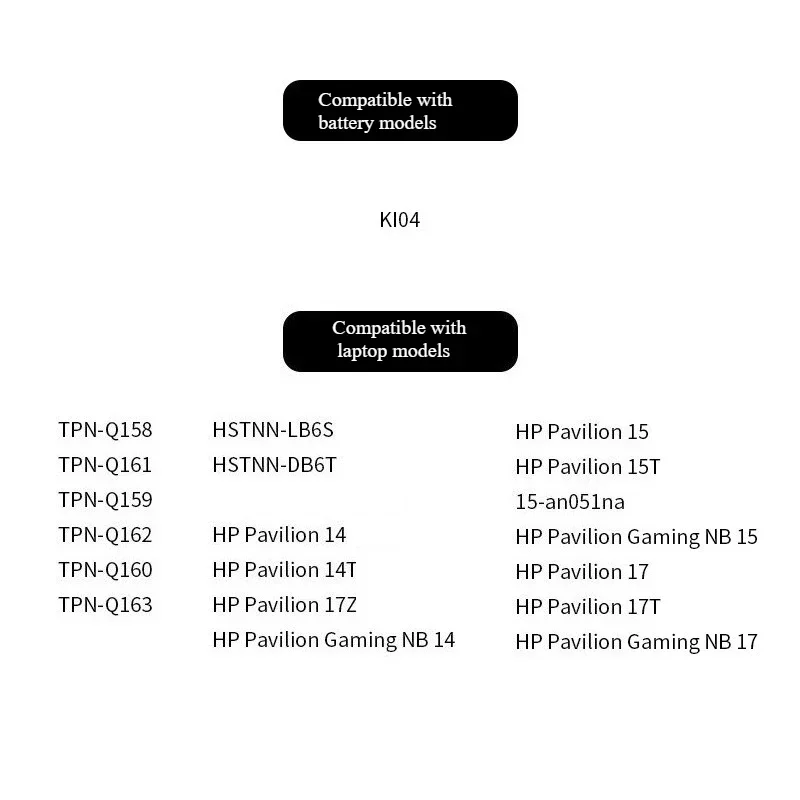 Compatible with battery models

KI04

Compatible with laptop models

TPN-Q158
TPN-Q161
TPN-Q159
TPN-Q162
TPN-Q160
TPN-Q163

HSTNN-LB6S
HSTNN-DB6T

HP Pavilion 14
HP Pavilion 14T
HP Pavilion 17Z
HP Pavilion Gaming NB 14

HP Pavilion 15
HP Pavilion 15T
15-an051na
HP Pavilion Gaming NB 15
HP Pavilion 17
HP Pavilion 17T
HP Pavilion Gaming NB 17